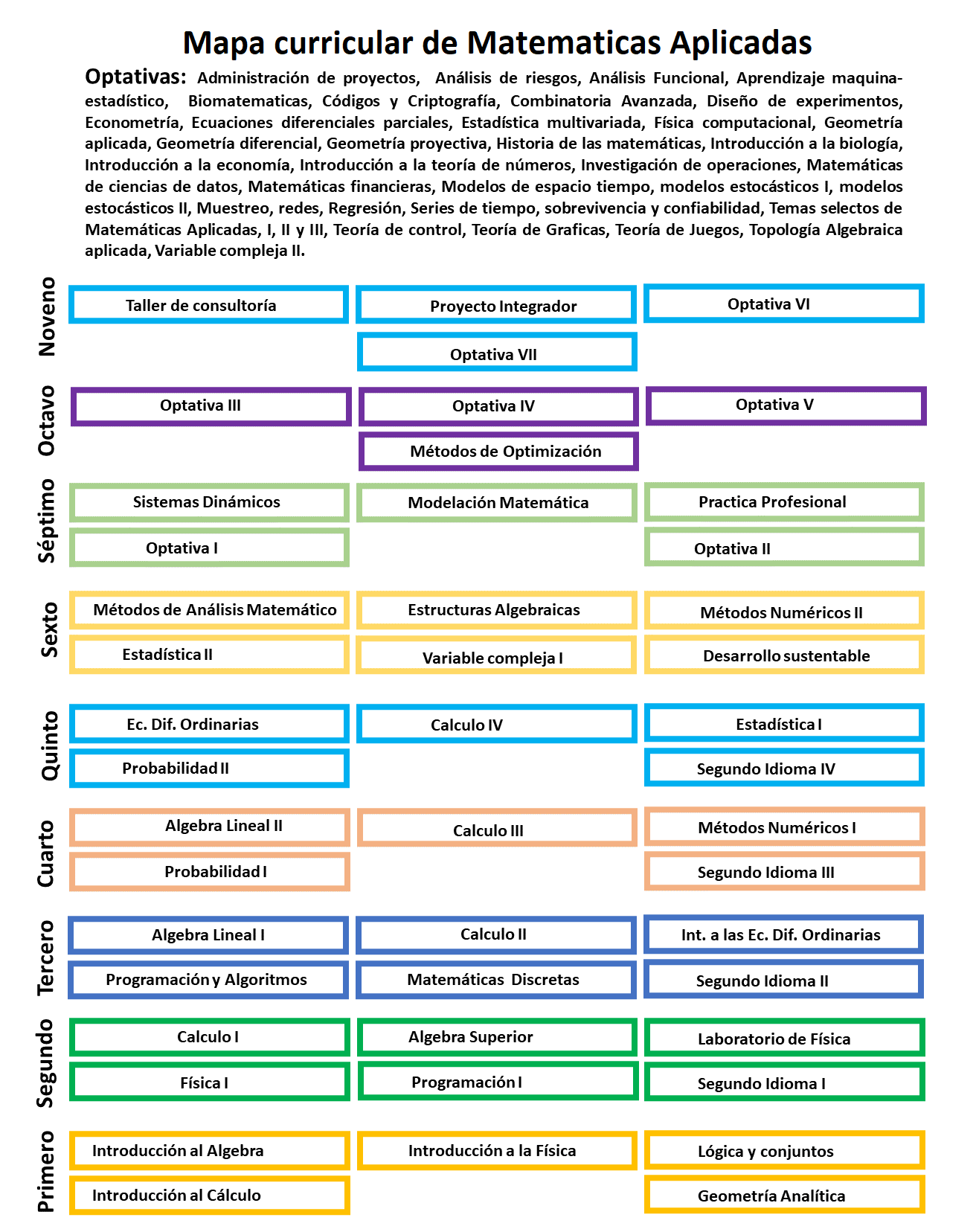 Mapa curricular de Matematicas Aplicadas

Optativas: Administración de proyectos, Análisis de riesgos, Análisis Funcional, Aprendizaje maquina-estadístico, Biomatematicas, Códigos y Criptografía, Combinatoria Avanzada, Diseño de experimentos, Econometría, Ecuaciones diferenciales parciales, Estadística multivariada, Física computacional, Geometría aplicada, Geometría diferencial, Geometría proyectiva, Historia de las matemáticas, Introducción a la biología, Introducción a la economía, Introducción a la teoría de números, Investigación de operaciones, Matemáticas de ciencias de datos, Matemáticas financieras, Modelos de espacio tiempo, modelos estocásticos I, modelos estocásticos II, Muestreo, redes, Regresión, Series de tiempo, sobrevivencia y confiabilidad, Temas selectos de Matemáticas Aplicadas, I, II y III, Teoría de control, Teoría de Graficas, Teoría de Juegos, Topología Algebraica aplicada, Variable compleja II.

Noveno
Taller de consultoría
Proyecto Integrador
Optativa VI
Optativa VII

Octavo
Optativa III
Optativa IV
Optativa V
Métodos de Optimización

Séptimo
Sistemas Dinámicos
Modelación Matemática
Practica Profesional
Optativa I
Optativa II

Sexto
Métodos de Análisis Matemático
Estructuras Algebraicas
Métodos Numéricos II
Estadística II
Variable compleja I
Desarrollo sustentable

Quinto
Ec. Dif. Ordinarias
Calculo IV
Estadística I
Probabilidad II
Segundo Idioma IV

Cuarto
Algebra Lineal II
Calculo III
Métodos Numéricos I
Probabilidad I
Segundo Idioma III

Tercero
Algebra Lineal I
Calculo II
Int. a las Ec. Dif. Ordinarias
Programación y Algoritmos
Matemáticas Discretas
Segundo Idioma II

Segundo
Calculo I
Algebra Superior
Laboratorio de Física
Física I
Programación I
Segundo Idioma I

Primero
Introducción al Algebra
Introducción a la Física
Lógica y conjuntos
Introducción al Cálculo
Geometría Analítica